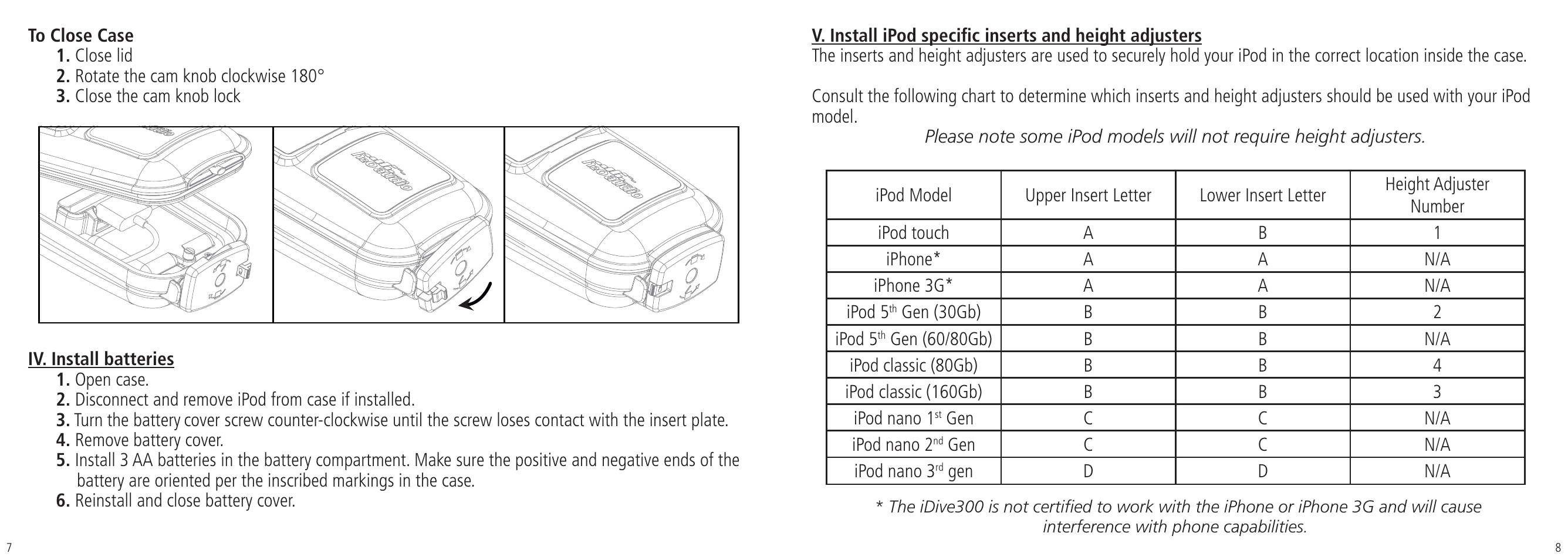 To Close Case
1. Close lid
2. Rotate the cam knob clockwise 180°
3. Close the cam knob lock

IV. Install batteries
1. Open case.
2. Disconnect and remove iPod from case if installed.
3. Turn the battery cover screw counter-clockwise until the screw loses contact with the insert plate.
4. Remove battery cover.
5. Install 3 AA batteries in the battery compartment. Make sure the positive and negative ends of the battery are oriented per the inscribed markings in the case.
6. Reinstall and close battery cover.

7

V. Install iPod specific inserts and height adjusters
The inserts and height adjusters are used to securely hold your iPod in the correct location inside the case.

Consult the following chart to determine which inserts and height adjusters should be used with your iPod model.
Please note some iPod models will not require height adjusters.

| iPod Model | Upper Insert Letter | Lower Insert Letter | Height Adjuster Number |
|---|---|---|---|
| iPod touch | A | B | 1 |
| iPhone* | A | A | N/A |
| iPhone 3G* | A | A | N/A |
| iPod 5$^{th}$ Gen (30Gb) | B | B | 2 |
| iPod 5$^{th}$ Gen (60/80Gb) | B | B | N/A |
| iPod classic (80Gb) | B | B | 4 |
| iPod classic (160Gb) | B | B | 3 |
| iPod nano 1$^{st}$ Gen | C | C | N/A |
| iPod nano 2$^{nd}$ Gen | C | C | N/A |
| iPod nano 3$^{rd}$ gen | D | D | N/A |

* The iDive300 is not certified to work with the iPhone or iPhone 3G and will cause interference with phone capabilities.

8